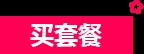 买套餐